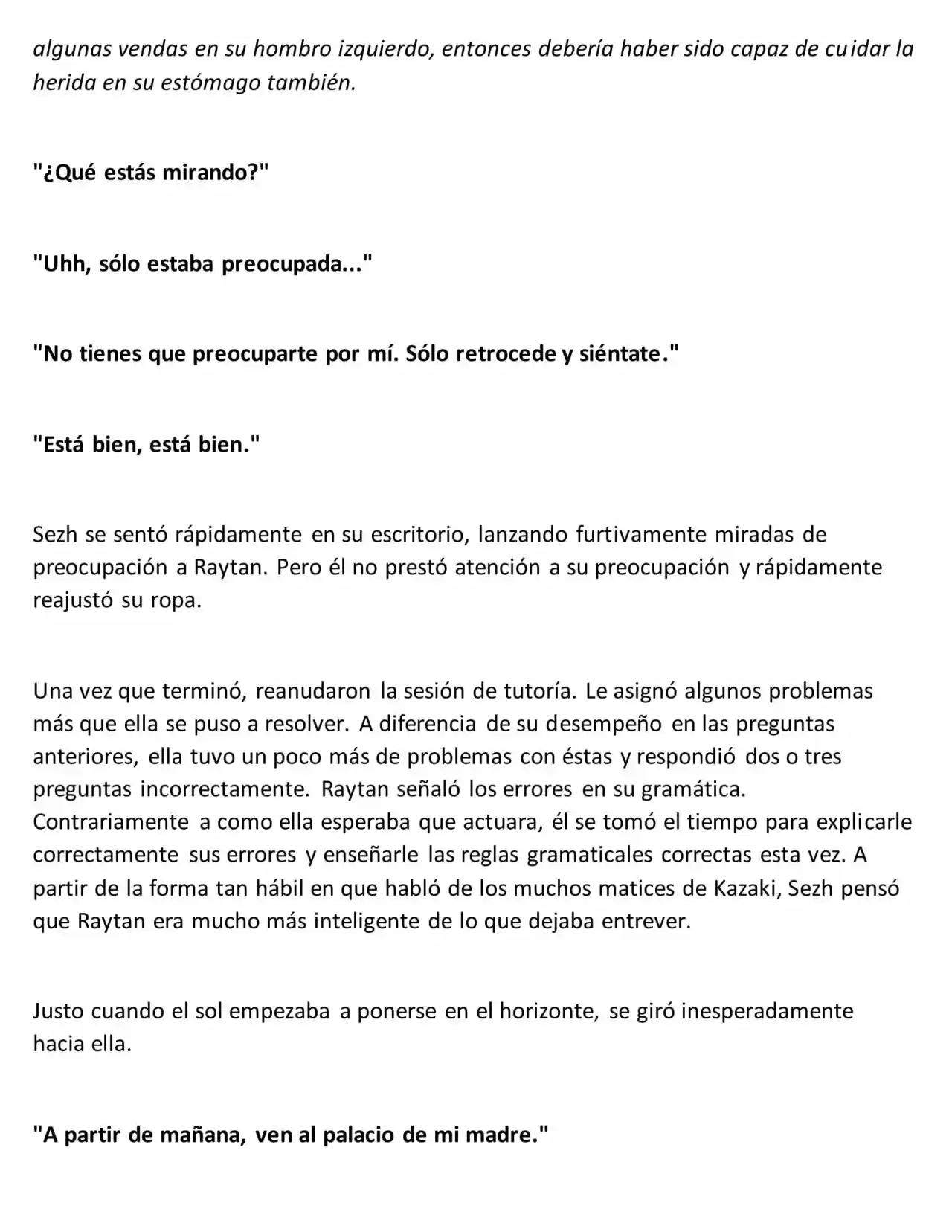 algunas vendas en su hombro izquierdo, entonces debería haber sido capaz de cuidar la herida en su estómago también.

"¿Qué estás mirando?"

"Uhh, sólo estaba preocupada..."

"No tienes que preocuparte por mí. Sólo retrocede y siéntate."

"Está bien, está bien."

Sezh se sentó rápidamente en su escritorio, lanzando furtivamente miradas de preocupación a Raytan. Pero él no prestó atención a su preocupación y rápidamente reajustó su ropa.

Una vez que terminó, reanudaron la sesión de tutoría. Le asignó algunos problemas más que ella se puso a resolver. A diferencia de su desempeño en las preguntas anteriores, ella tuvo un poco más de problemas con éstas y respondió dos o tres preguntas incorrectamente. Raytan señaló los errores en su gramática. Contrariamente a como ella esperaba que actuara, él se tomó el tiempo para explicarle correctamente sus errores y enseñarle las reglas gramaticales correctas esta vez. A partir de la forma tan hábil en que habló de los muchos matices de Kazaki, Sezh pensó que Raytan era mucho más inteligente de lo que dejaba entrever.

Justo cuando el sol empezaba a ponerse en el horizonte, se giró inesperadamente hacia ella.

"A partir de mañana, ven al palacio de mi madre."